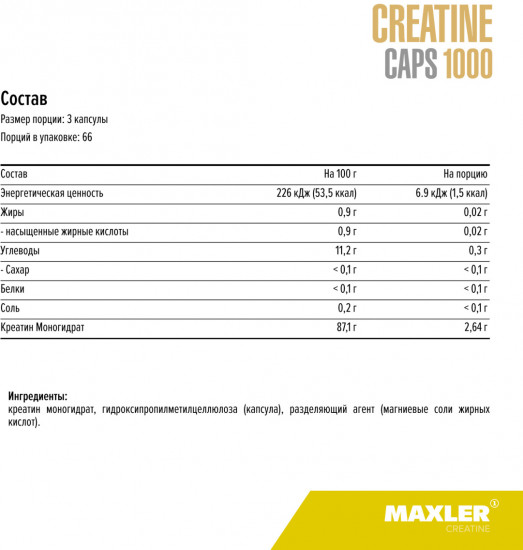 CREATINE
CAPS 1000

Состав

Размер порции: 3 капсулы

Порций в упаковке: 66

| Состав | На 100 г | На порцию |
|---|---|---|
| Энергетическая ценность | 226 кДж (53,5 ккал) | 6.9 кДж (1,5 ккал) |
| Жиры | 0,9 г | 0,02 г |
| - насыщенные жирные кислоты | 0,9 г | 0,02 г |
| Углеводы | 11,2 г | 0,3 г |
| - Сахар | < 0,1 г | < 0,1 г |
| Белки | < 0,1 г | < 0,1 г |
| Соль | 0,2 г | < 0,1 г |
| Креатин Моногидрат | 87,1 г | 2,64 г |

Ингредиенты:
креатин моногидрат, гидроксипропилметилцеллюлоза (капсула), разделяющий агент (магниевые соли жирных кислот).

MAXLER®
CREATINE